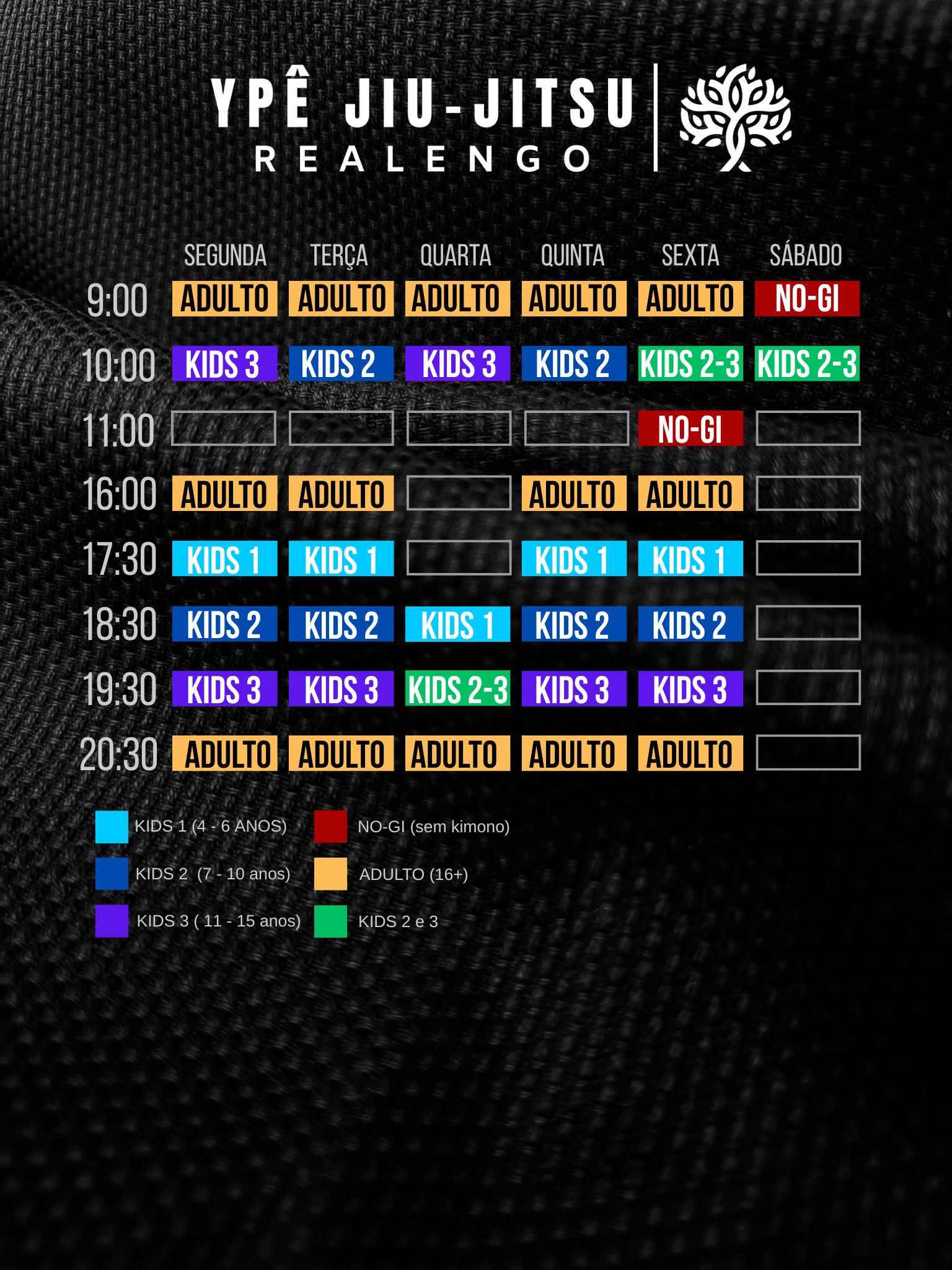 YPÊ JIU-JITSU
REALENGO

| | SEGUNDA | TERÇA | QUARTA | QUINTA | SEXTA | SÁBADO |
|---|---|---|---|---|---|---|
| 9:00 | ADULTO | ADULTO | ADULTO | ADULTO | ADULTO | NO-GI |
| 10:00 | KIDS 3 | KIDS 2 | KIDS 3 | KIDS 2 | KIDS 2-3 | KIDS 2-3 |
| 11:00 | | | | | NO-GI | |
| 16:00 | ADULTO | ADULTO | | ADULTO | ADULTO | |
| 17:30 | KIDS 1 | KIDS 1 | | KIDS 1 | KIDS 1 | |
| 18:30 | KIDS 2 | KIDS 2 | KIDS 1 | KIDS 2 | KIDS 2 | |
| 19:30 | KIDS 3 | KIDS 3 | KIDS 2-3 | KIDS 3 | KIDS 3 | |
| 20:30 | ADULTO | ADULTO | ADULTO | ADULTO | ADULTO | |

KIDS 1 (4 - 6 ANOS)
KIDS 2 (7 - 10 anos)
KIDS 3 ( 11 - 15 anos)
NO-GI (sem kimono)
ADULTO (16+)
KIDS 2 e 3